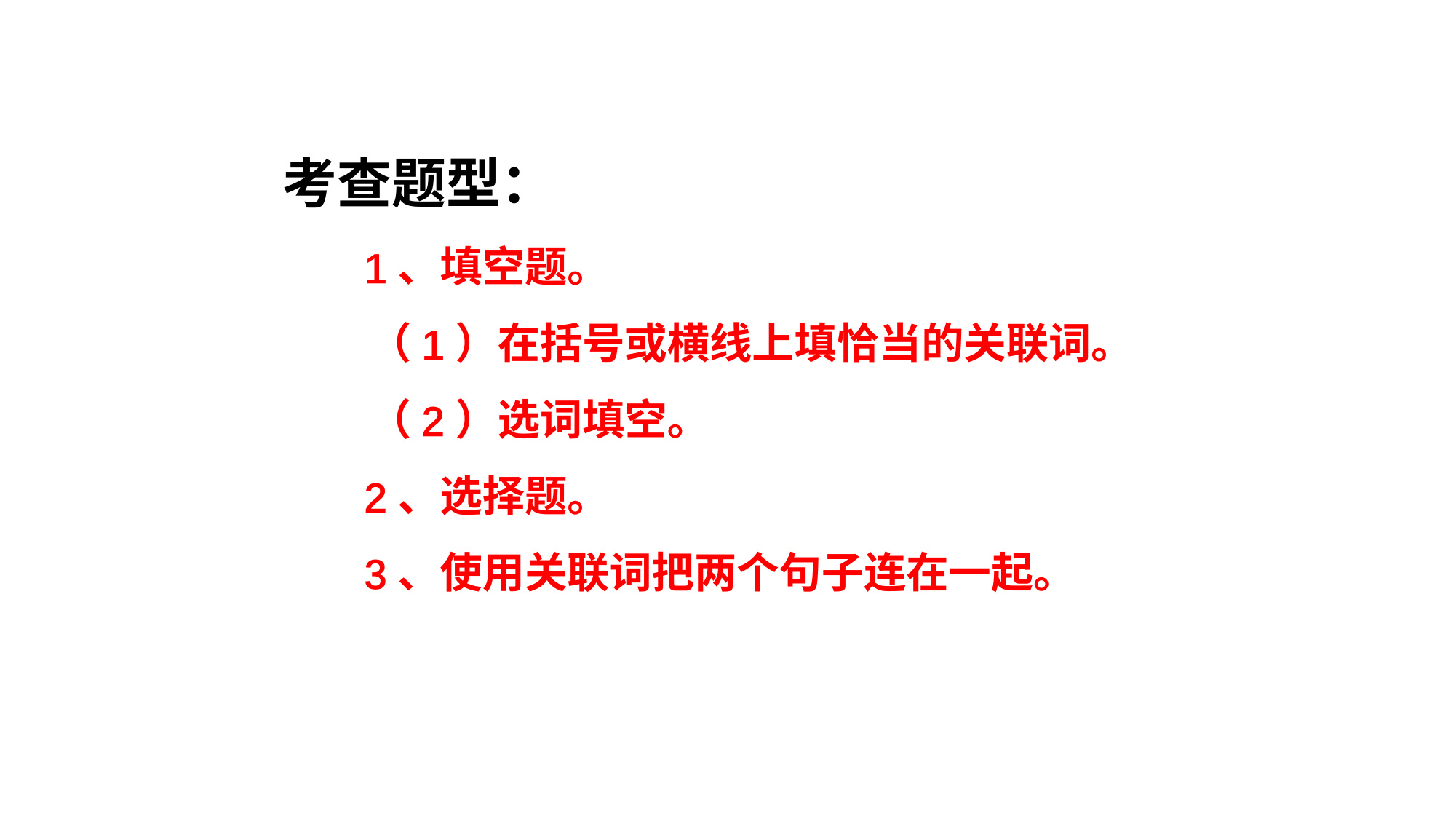 考查题型：

1、填空题。

（1）在括号或横线上填恰当的关联词。

（2）选词填空。

2、选择题。

3、使用关联词把两个句子连在一起。